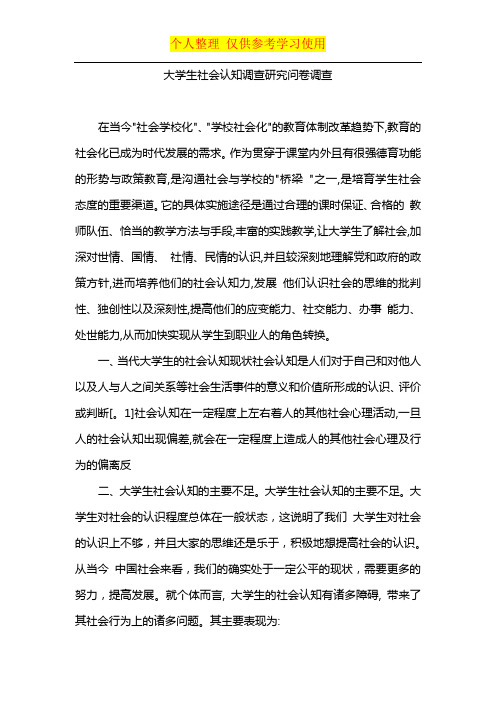 个人整理 仅供参考学习使用

大学生社会认知调查研究问卷调查

在当今"社会学校化"、"学校社会化"的教育体制改革趋势下,教育的社会化已成为时代发展的需求。作为贯穿于课堂内外且有很强德育功能的形势与政策教育,是沟通社会与学校的"桥梁 "之一,是培育学生社会态度的重要渠道。它的具体实施途径是通过合理的课时保证、合格的 教师队伍、恰当的教学方法与手段,丰富的实践教学,让大学生了解社会,加深对世情、国情、 社情、民情的认识,并且较深刻地理解党和政府的政策方针,进而培养他们的社会认知力,发展 他们认识社会的思维的批判性、独创性以及深刻性,提高他们的应变能力、社交能力、办事 能力、处世能力,从而加快实现从学生到职业人的角色转换。

一、当代大学生的社会认知现状社会认知是人们对于自己和对他人以及人与人之间关系等社会生活事件的意义和价值所形成的认识、评价或判断[。1]社会认知在一定程度上左右着人的其他社会心理活动,一旦人的社会认知出现偏差,就会在一定程度上造成人的其他社会心理及行为的偏离反

二、大学生社会认知的主要不足。大学生社会认知的主要不足。大学生对社会的认识程度总体在一般状态，这说明了我们 大学生对社会的认识上不够，并且大家的思维还是乐于，积极地想提高社会的认识。从当今 中国社会来看，我们的确实处于一定公平的现状，需要更多的努力，提高发展。就个体而言, 大学生的社会认知有诸多障碍, 带来了其社会行为上的诸多问题。其主要表现为: